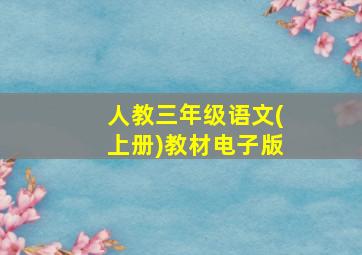 人教三年级语文(上册)教材电子版